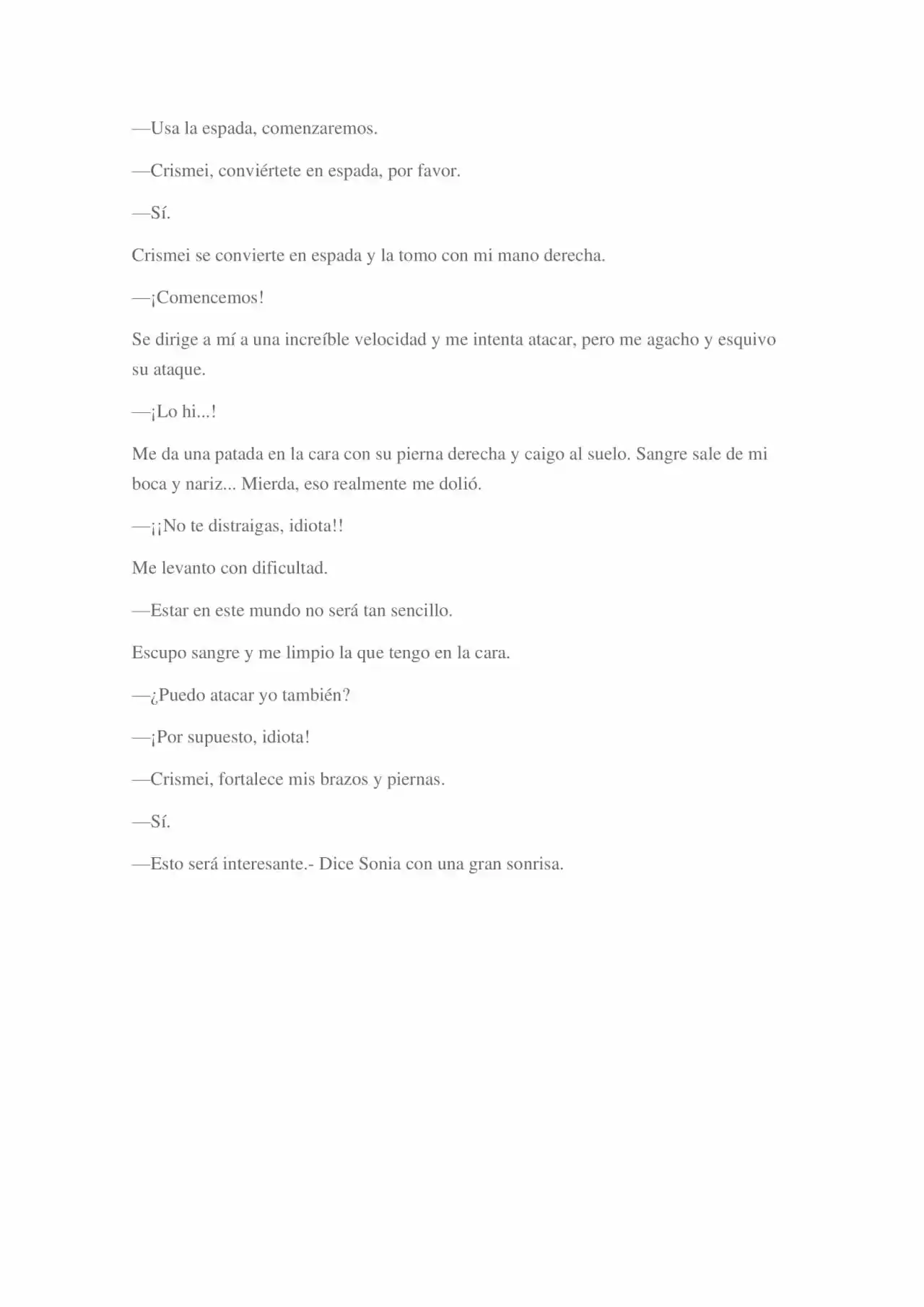 —Usa la espada, comenzaremos.

—Crismei, conviértete en espada, por favor.

—Sí.

Crismei se convierte en espada y la tomo con mi mano derecha.

—¡Comencemos!

Se dirige a mí a una increíble velocidad y me intenta atacar, pero me agacho y esquivo su ataque.

—¡Lo hi...!

Me da una patada en la cara con su pierna derecha y caigo al suelo. Sangre sale de mi boca y nariz... Mierda, eso realmente me dolió.

—¡¡No te distraigas, idiota!!

Me levanto con dificultad.

—Estar en este mundo no será tan sencillo.

Escupo sangre y me limpio la que tengo en la cara.

—¿Puedo atacar yo también?

—¡Por supuesto, idiota!

—Crismei, fortalece mis brazos y piernas.

—Sí.

—Esto será interesante.- Dice Sonia con una gran sonrisa.